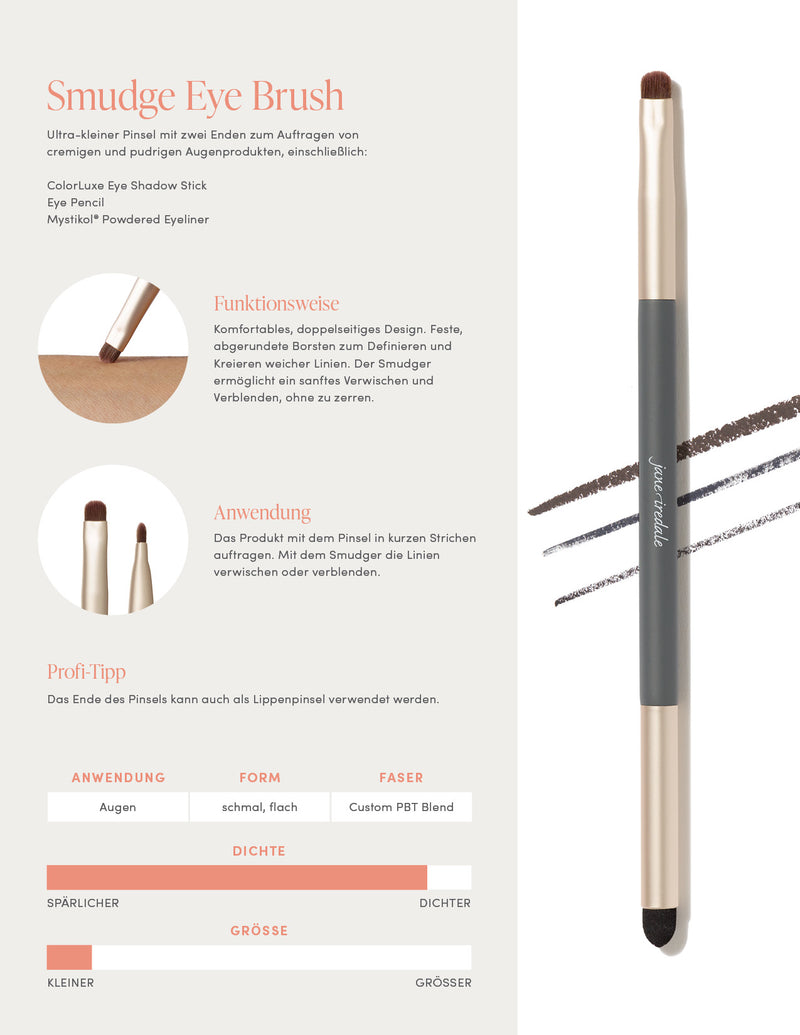 Smudge Eye Brush

Ultra-kleiner Pinsel mit zwei Enden zum Auftragen von cremigen und pudrigen Augenprodukten, einschließlich:

ColorLuxe Eye Shadow Stick
Eye Pencil
Mystikol® Powdered Eyeliner

Funktionsweise

Komfortables, doppelseitiges Design. Feste, abgerundete Borsten zum Definieren und Kreieren weicher Linien. Der Smudger ermöglicht ein sanftes Verwischen und Verblenden, ohne zu zerren.

Anwendung

Das Produkt mit dem Pinsel in kurzen Strichen auftragen. Mit dem Smudger die Linien verwischen oder verblenden.

Profi-Tipp

Das Ende des Pinsels kann auch als Lippenpinsel verwendet werden.

| ANWENDUNG | FORM | FASER |
|---|---|---|
| Augen | schmal, flach | Custom PBT Blend |

DICHTE

SPÄRLICHER DICHTER

GRÖSSE

KLEINER GRÖSSER

jane iredale